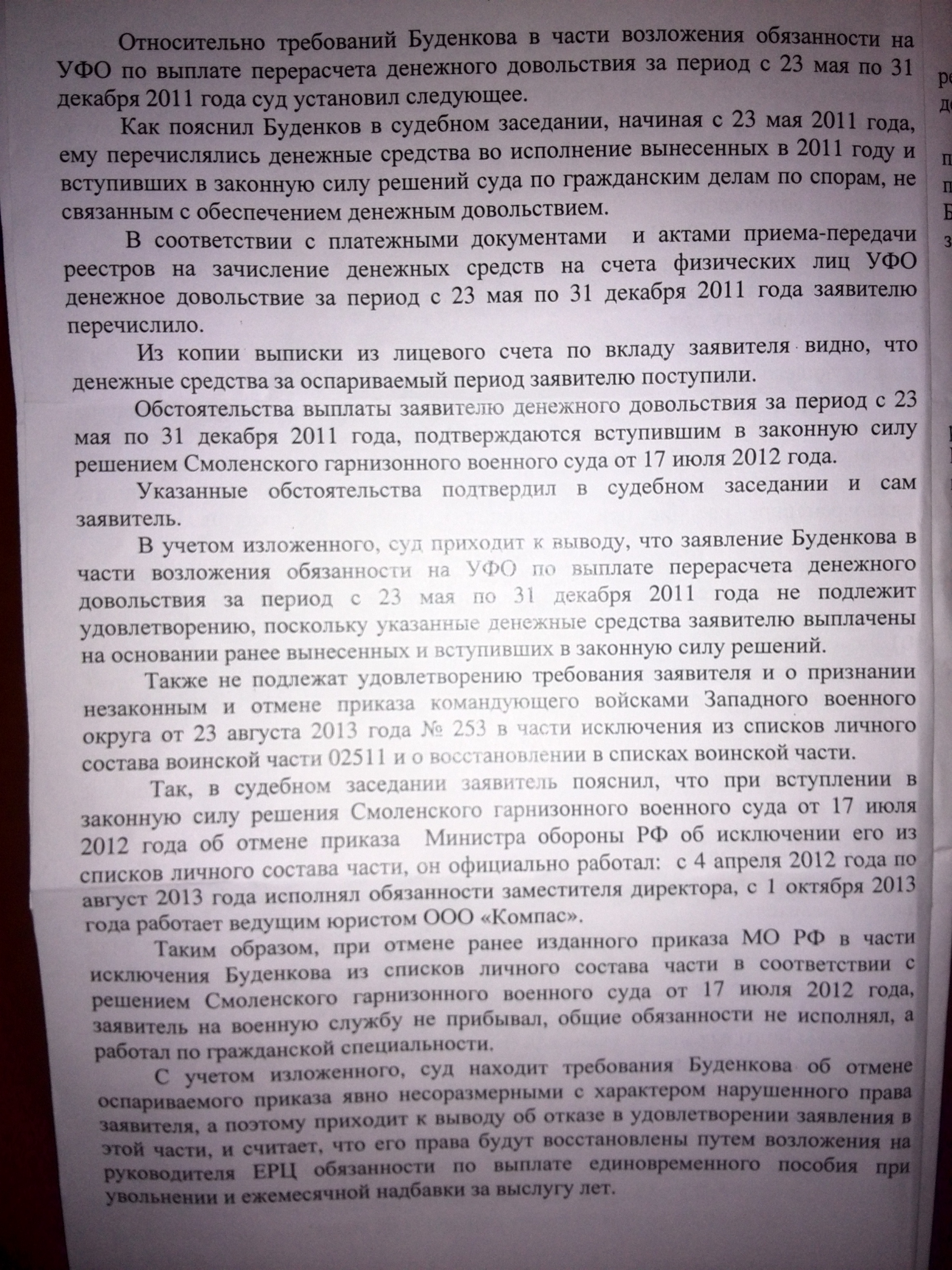 Относительно требований Буденкова в части возложения обязанности на УФО по выплате перерасчета денежного довольствия за период с 23 мая по 31 декабря 2011 года суд установил следующее.

Как пояснил Буденков в судебном заседании, начиная с 23 мая 2011 года, ему перечислялись денежные средства во исполнение вынесенных в 2011 году и вступивших в законную силу решений суда по гражданским делам по спорам, не связанным с обеспечением денежным довольствием.

В соответствии с платежными документами и актами приема-передачи реестров на зачисление денежных средств на счета физических лиц УФО денежное довольствие за период с 23 мая по 31 декабря 2011 года заявителю перечислило.

Из копии выписки из лицевого счета по вкладу заявителя видно, что денежные средства за оспариваемый период заявителю поступили.

Обстоятельства выплаты заявителю денежного довольствия за период с 23 мая по 31 декабря 2011 года, подтверждаются вступившим в законную силу решением Смоленского гарнизонного военного суда от 17 июля 2012 года.

Указанные обстоятельства подтвердил в судебном заседании и сам заявитель.

В учетом изложенного, суд приходит к выводу, что заявление Буденкова в части возложения обязанности на УФО по выплате перерасчета денежного довольствия за период с 23 мая по 31 декабря 2011 года не подлежит удовлетворению, поскольку указанные денежные средства заявителю выплачены на основании ранее вынесенных и вступивших в законную силу решений.

Также не подлежат удовлетворению требования заявителя и о признании незаконным и отмене приказа командующего войсками Западного военного округа от 23 августа 2013 года № 253 в части исключения из списков личного состава воинской части 02511 и о восстановлении в списках воинской части.

Так, в судебном заседании заявитель пояснил, что при вступлении в законную силу решения Смоленского гарнизонного военного суда от 17 июля 2012 года об отмене приказа Министра обороны РФ об исключении его из списков личного состава части, он официально работал: с 4 апреля 2012 года по август 2013 года исполнял обязанности заместителя директора, с 1 октября 2013 года работает ведущим юристом ООО «Компас».

Таким образом, при отмене ранее изданного приказа МО РФ в части исключения Буденкова из списков личного состава части в соответствии с решением Смоленского гарнизонного военного суда от 17 июля 2012 года, заявитель на военную службу не прибывал, общие обязанности не исполнял, а работал по гражданской специальности.

С учетом изложенного, суд находит требования Буденкова об отмене оспариваемого приказа явно несоразмерными с характером нарушенного права заявителя, а поэтому приходит к выводу об отказе в удовлетворении заявления в этой части, и считает, что его права будут восстановлены путем возложения на руководителя ЕРЦ обязанности по выплате единовременного пособия при увольнении и ежемесячной надбавки за выслугу лет.